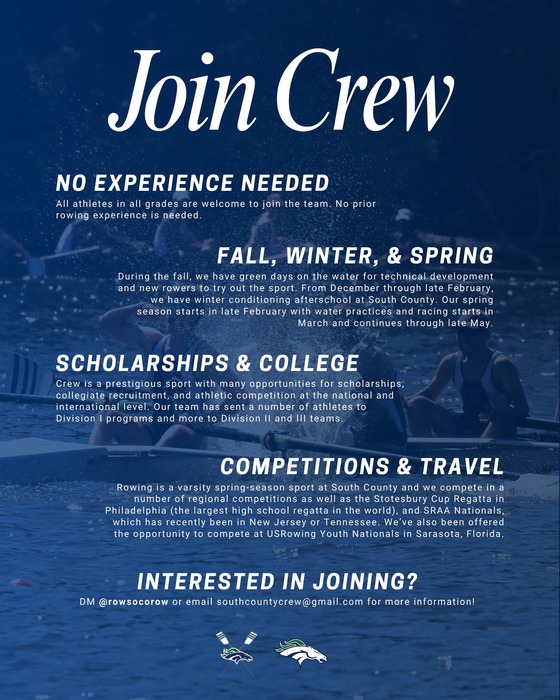 Join Crew

NO EXPERIENCE NEEDED

All athletes in all grades are welcome to join the team. No prior rowing experience is needed.

FALL, WINTER, & SPRING

During the fall, we have green days on the water for technical development and new rowers to try out the sport. From December through late February, we have winter conditioning afterschool at South County. Our spring season starts in late February with water practices and racing starts in March and continues through late May.

SCHOLARSHIPS & COLLEGE

Crew is a prestigious sport with many opportunities for scholarships, collegiate recruitment, and athletic competition at the national and international level. Our team has sent a number of athletes to Division I programs and more to Division II and III teams.

COMPETITIONS & TRAVEL

Rowing is a varsity spring-season sport at South County and we compete in a number of regional competitions as well as the Stotesbury Cup Regatta in Philadelphia (the largest high school regatta in the world), and SRAA Nationals, which has recently been in New Jersey or Tennessee. We've also been offered the opportunity to compete at USRowing Youth Nationals in Sarasota, Florida.

INTERESTED IN JOINING?

DM @rowsocorow or email southcountycrew@gmail.com for more information!